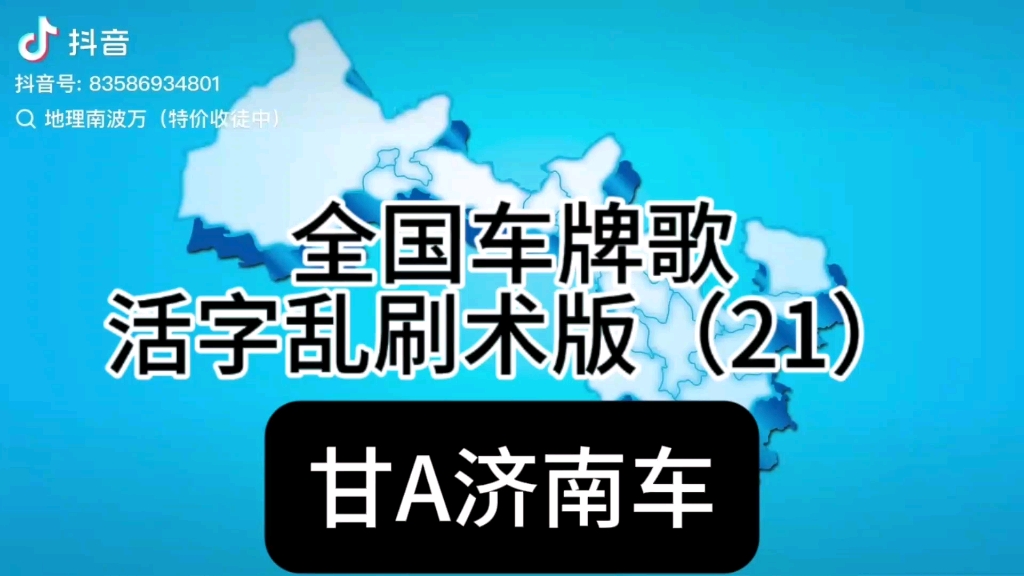 抖音
抖音号: 83586934801
地理南波万（特价收徒中）

全国车牌歌
活字乱刷术版（21）

甘A济南车